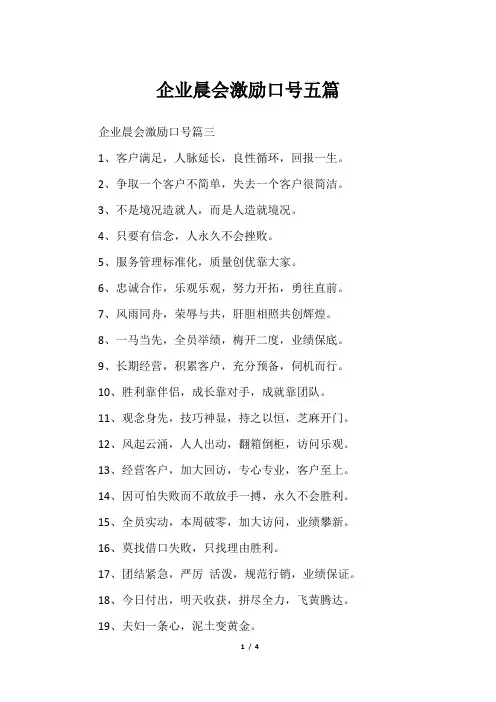 企业晨会激励口号五篇

企业晨会激励口号篇三

1、客户满足，人脉延长，良性循环，回报一生。

2、争取一个客户不简单，失去一个客户很简洁。

3、不是境况造就人，而是人造就境况。

4、只要有信念，人永久不会挫败。

5、服务管理标准化，质量创优靠大家。

6、忠诚合作，乐观乐观，努力开拓，勇往直前。

7、风雨同舟，荣辱与共，肝胆相照共创辉煌。

8、一马当先，全员举绩，梅开二度，业绩保底。

9、长期经营，积累客户，充分预备，伺机而行。

10、胜利靠伴侣，成长靠对手，成就靠团队。

11、观念身先，技巧神显，持之以恒，芝麻开门。

12、风起云涌，人人出动，翻箱倒柜，访问乐观。

13、经营客户，加大回访，专心专业，客户至上。

14、因可怕失败而不敢放手一搏，永久不会胜利。

15、全员实动，本周破零，加大访问，业绩攀新。

16、莫找借口失败，只找理由胜利。

17、团结紧急，严厉 活泼，规范行销，业绩保证。

18、今日付出，明天收获，拼尽全力，飞黄腾达。

19、夫妇一条心，泥土变黄金。

1 / 4